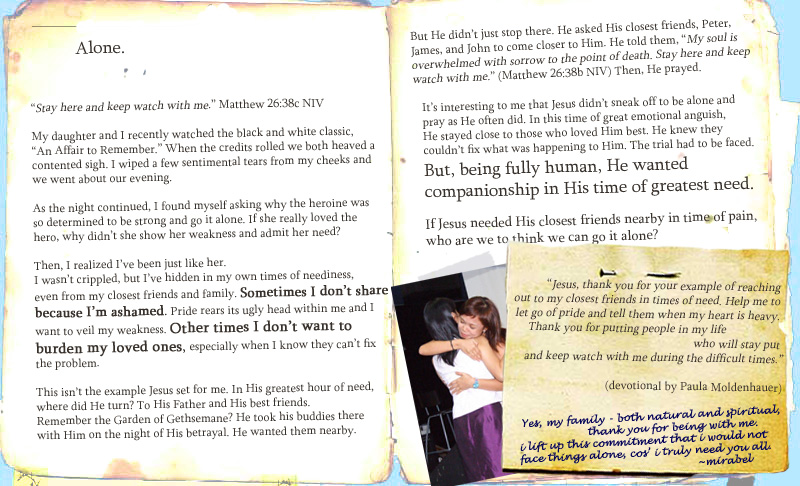 Alone.

"Stay here and keep watch with me." Matthew 26:38c NIV

My daughter and I recently watched the black and white classic, "An Affair to Remember." When the credits rolled we both heaved a contented sigh. I wiped a few sentimental tears from my cheeks and we went about our evening.

As the night continued, I found myself asking why the heroine was so determined to be strong and go it alone. If she really loved the hero, why didn't she show her weakness and admit her need?

Then, I realized I've been just like her.
I wasn't crippled, but I've hidden in my own times of neediness, even from my closest friends and family. Sometimes I don't share because I'm ashamed. Pride rears its ugly head within me and I want to veil my weakness. Other times I don't want to burden my loved ones, especially when I know they can't fix the problem.

This isn't the example Jesus set for me. In His greatest hour of need, where did He turn? To His Father and His best friends.
Remember the Garden of Gethsemane? He took his buddies there with Him on the night of His betrayal. He wanted them nearby.

But He didn't just stop there. He asked His closest friends, Peter, James, and John to come closer to Him. He told them, "My soul is overwhelmed with sorrow to the point of death. Stay here and keep watch with me." (Matthew 26:38b NIV) Then, He prayed.

It's interesting to me that Jesus didn't sneak off to be alone and pray as He often did. In this time of great emotional anguish, He stayed close to those who loved Him best. He knew they couldn't fix what was happening to Him. The trial had to be faced.
But, being fully human, He wanted companionship in His time of greatest need.

If Jesus needed His closest friends nearby in time of pain, who are we to think we can go it alone?

"Jesus, thank you for your example of reaching out to my closest friends in times of need. Help me to let go of pride and tell them when my heart is heavy. Thank you for putting people in my life who will stay put and keep watch with me during the difficult times."

(devotional by Paula Moldenhauer)

Yes, my family - both natural and spiritual, thank you for being with me.
i lift up this commitment that i would not face things alone, cos' i truly need you all.
~mirabel